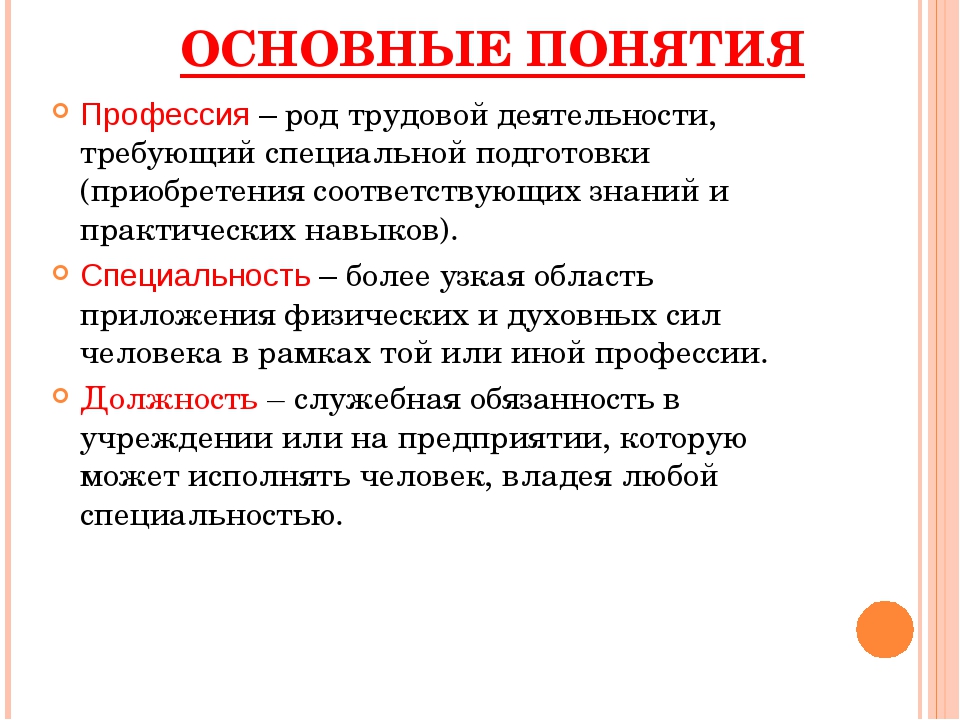 ОСНОВНЫЕ ПОНЯТИЯ

Профессия – род трудовой деятельности, требующий специальной подготовки (приобретения соответствующих знаний и практических навыков).

Специальность – более узкая область приложения физических и духовных сил человека в рамках той или иной профессии.

Должность – служебная обязанность в учреждении или на предприятии, которую может исполнять человек, владея любой специальностью.